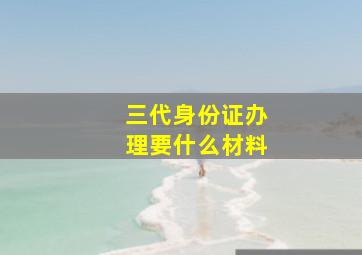 三代身份证办理要什么材料